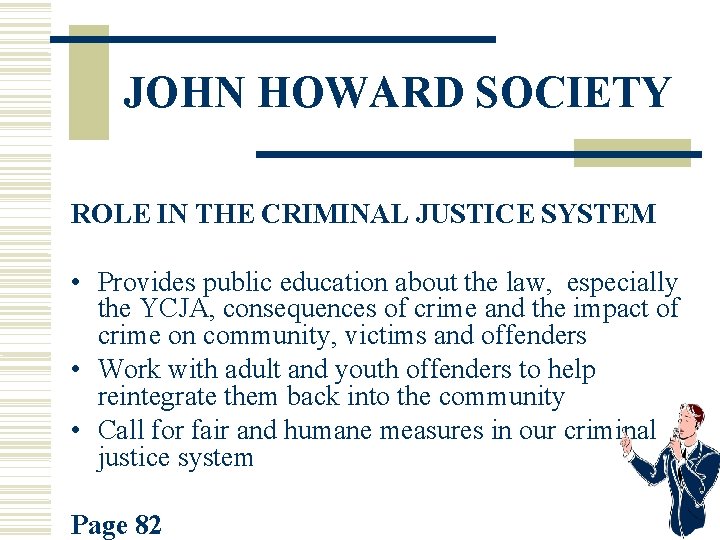 JOHN HOWARD SOCIETY

ROLE IN THE CRIMINAL JUSTICE SYSTEM

• Provides public education about the law, especially the YCJA, consequences of crime and the impact of crime on community, victims and offenders
• Work with adult and youth offenders to help reintegrate them back into the community
• Call for fair and humane measures in our criminal justice system

Page 82